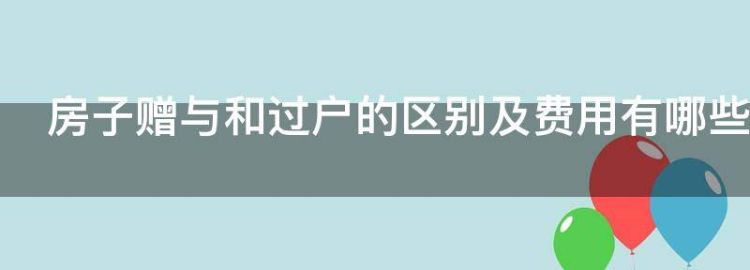 房子赠与和过户的区别及费用有哪些